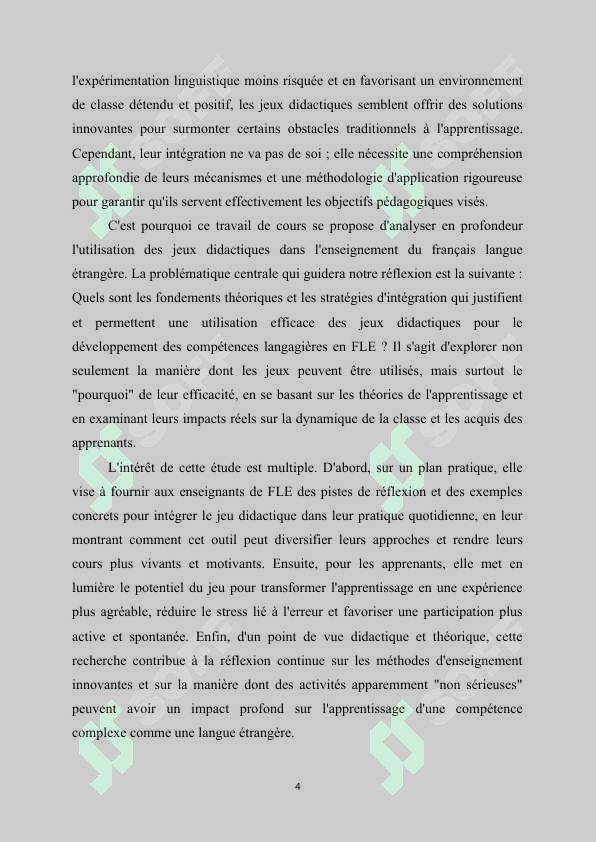 l'expérimentation linguistique moins risquée et en favorisant un environnement de classe détendu et positif, les jeux didactiques semblent offrir des solutions innovantes pour surmonter certains obstacles traditionnels à l'apprentissage. Cependant, leur intégration ne va pas de soi ; elle nécessite une compréhension approfondie de leurs mécanismes et une méthodologie d'application rigoureuse pour garantir qu'ils servent effectivement les objectifs pédagogiques visés.

C'est pourquoi ce travail de cours se propose d'analyser en profondeur l'utilisation des jeux didactiques dans l'enseignement du français langue étrangère. La problématique centrale qui guidera notre réflexion est la suivante : Quels sont les fondements théoriques et les stratégies d'intégration qui justifient et permettent une utilisation efficace des jeux didactiques pour le développement des compétences langagières en FLE ? Il s'agit d'explorer non seulement la manière dont les jeux peuvent être utilisés, mais surtout le "pourquoi" de leur efficacité, en se basant sur les théories de l'apprentissage et en examinant leurs impacts réels sur la dynamique de la classe et les acquis des apprenants.

L'intérêt de cette étude est multiple. D'abord, sur un plan pratique, elle vise à fournir aux enseignants de FLE des pistes de réflexion et des exemples concrets pour intégrer le jeu didactique dans leur pratique quotidienne, en leur montrant comment cet outil peut diversifier leurs approches et rendre leurs cours plus vivants et motivants. Ensuite, pour les apprenants, elle met en lumière le potentiel du jeu pour transformer l'apprentissage en une expérience plus agréable, réduire le stress lié à l'erreur et favoriser une participation plus active et spontanée. Enfin, d'un point de vue didactique et théorique, cette recherche contribue à la réflexion continue sur les méthodes d'enseignement innovantes et sur la manière dont des activités apparemment "non sérieuses" peuvent avoir un impact profond sur l'apprentissage d'une compétence complexe comme une langue étrangère.

4